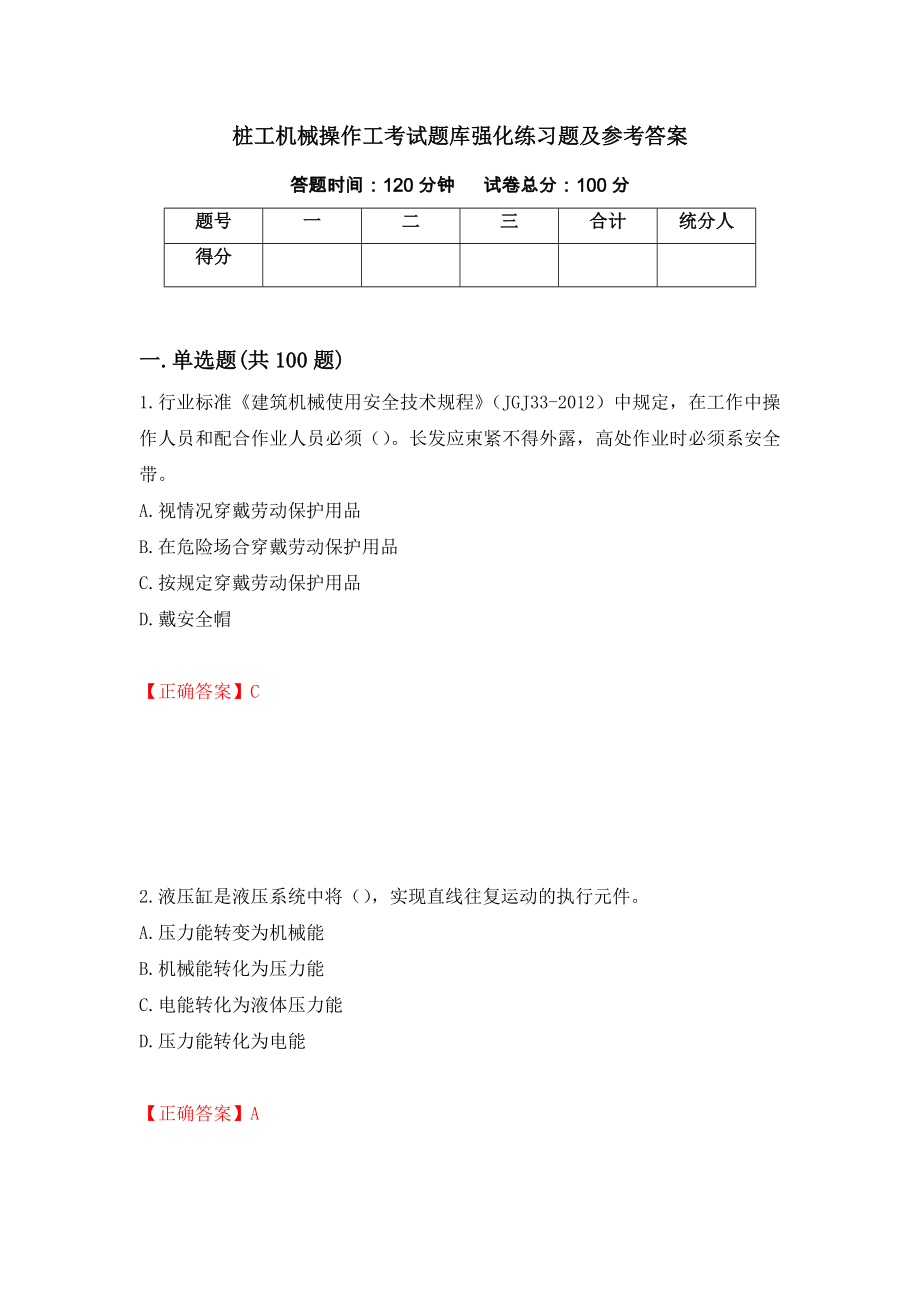 桩工机械操作工考试题库强化练习题及参考答案

答题时间：120 分钟　　试卷总分：100 分

| 题号 | 一 | 二 | 三 | 合计 | 统分人 |
|---|---|---|---|---|---|
| 得分 | | | | | |

一.单选题(共 100 题)

1.行业标准《建筑机械使用安全技术规程》（JGJ33-2012）中规定，在工作中操作人员和配合作业人员必须（）。长发应束紧不得外露，高处作业时必须系安全带。

A.视情况穿戴劳动保护用品

B.在危险场合穿戴劳动保护用品

C.按规定穿戴劳动保护用品

D.戴安全帽

【正确答案】C

2.液压缸是液压系统中将（），实现直线往复运动的执行元件。

A.压力能转变为机械能

B.机械能转化为压力能

C.电能转化为液体压力能

D.压力能转化为电能

【正确答案】A